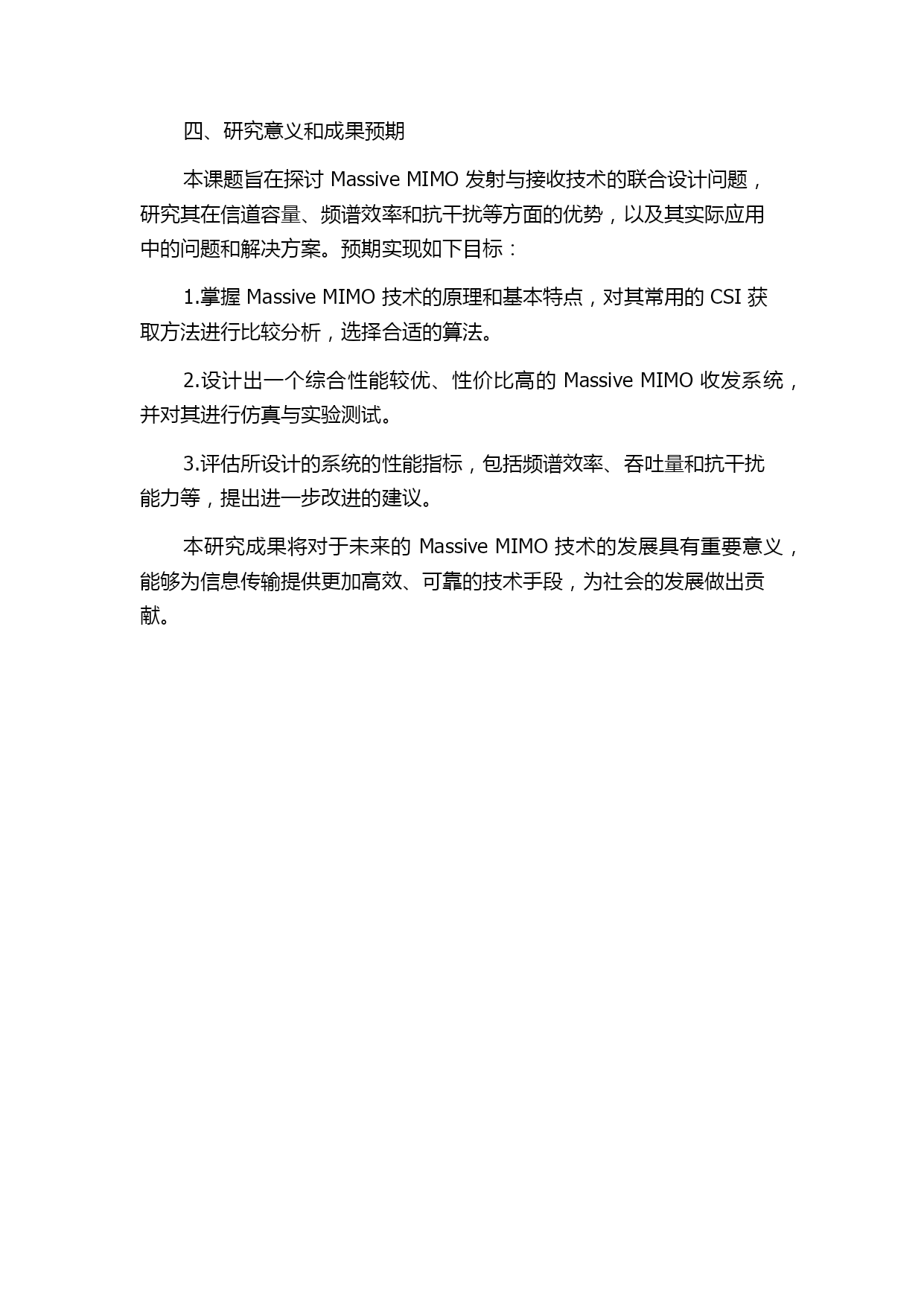 四、研究意义和成果预期

本课题旨在探讨 Massive MIMO 发射与接收技术的联合设计问题，研究其在信道容量、频谱效率和抗干扰等方面的优势，以及其实际应用中的问题和解决方案。预期实现如下目标：

1.掌握 Massive MIMO 技术的原理和基本特点，对其常用的 CSI 获取方法进行比较分析，选择合适的算法。

2.设计出一个综合性能较优、性价比高的 Massive MIMO 收发系统，并对其进行仿真与实验测试。

3.评估所设计的系统的性能指标，包括频谱效率、吞吐量和抗干扰能力等，提出进一步改进的建议。

本研究成果将对于未来的 Massive MIMO 技术的发展具有重要意义，能够为信息传输提供更加高效、可靠的技术手段，为社会的发展做出贡献。